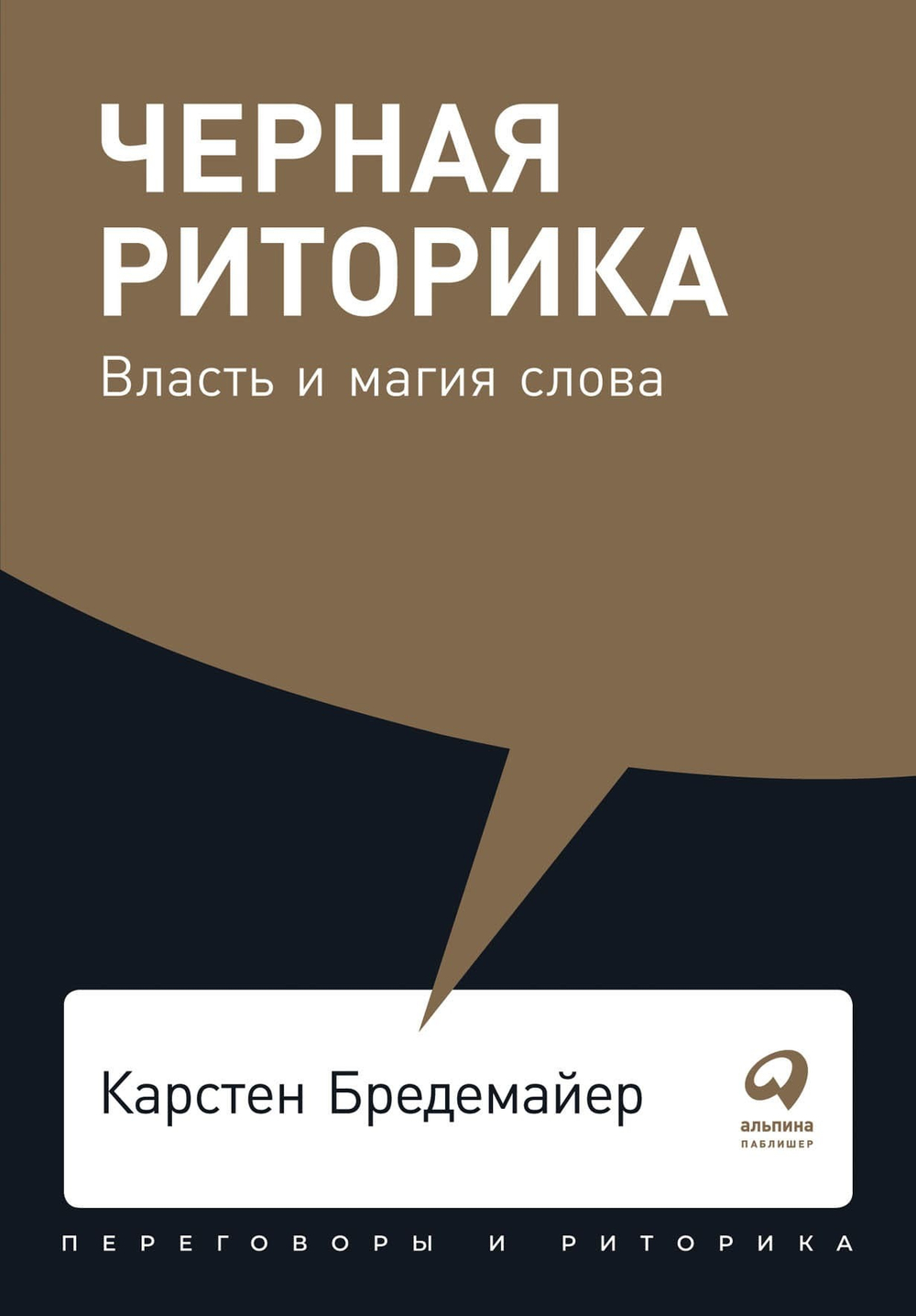 ЧЕРНАЯ РИТОРИКА
Власть и магия слова

Карстен Бредемайер

альпина
ПАБЛИШЕР

ПЕРЕГОВОРЫ И РИТОРИКА